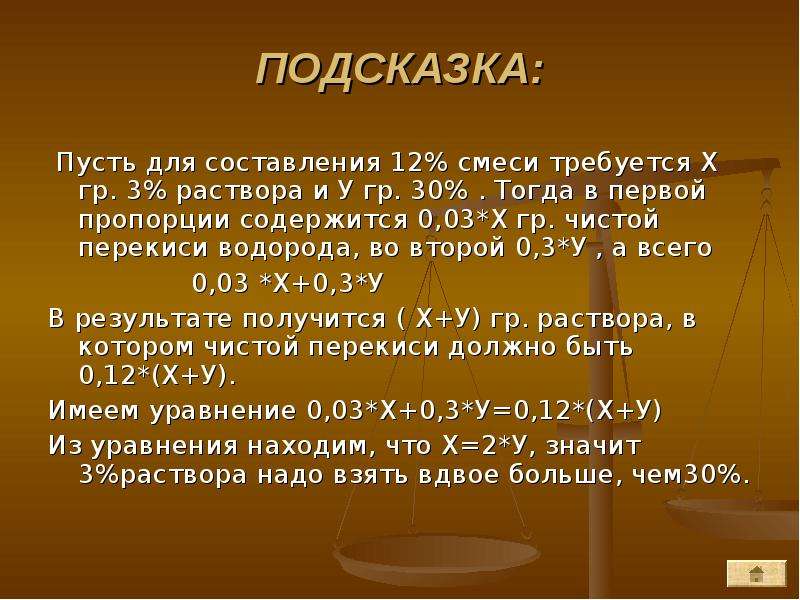 ПОДСКАЗКА:

Пусть для составления 12% смеси требуется Х гр. 3% раствора и У гр. 30% . Тогда в первой пропорции содержится 0,03*Х гр. чистой перекиси водорода, во второй 0,3*У , а всего

0,03 *Х+0,3*У

В результате получится ( Х+У) гр. раствора, в котором чистой перекиси должно быть 0,12*(Х+У).

Имеем уравнение 0,03*Х+0,3*У=0,12*(Х+У)

Из уравнения находим, что Х=2*У, значит 3%раствора надо взять вдвое больше, чем30%.